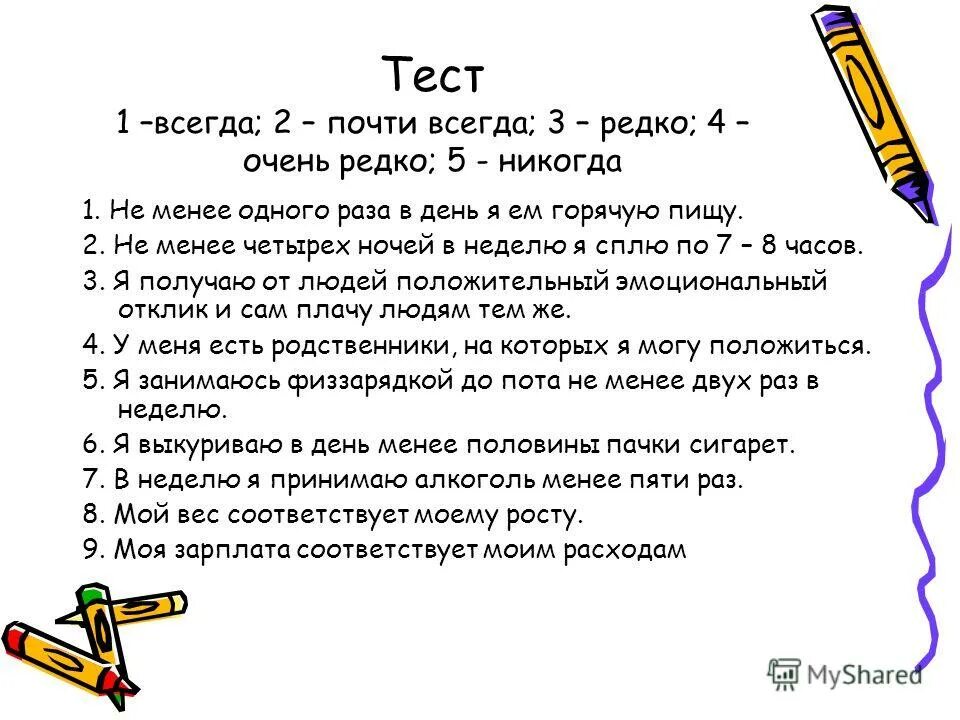 Тест
1 –всегда; 2 – почти всегда; 3 – редко; 4 – очень редко; 5 - никогда

1. Не менее одного раза в день я ем горячую пищу.
2. Не менее четырех ночей в неделю я сплю по 7 – 8 часов.
3. Я получаю от людей положительный эмоциональный отклик и сам плачу людям тем же.
4. У меня есть родственники, на которых я могу положиться.
5. Я занимаюсь физзарядкой до пота не менее двух раз в неделю.
6. Я выкуриваю в день менее половины пачки сигарет.
7. В неделю я принимаю алкоголь менее пяти раз.
8. Мой вес соответствует моему росту.
9. Моя зарплата соответствует моим расходам

MyShared